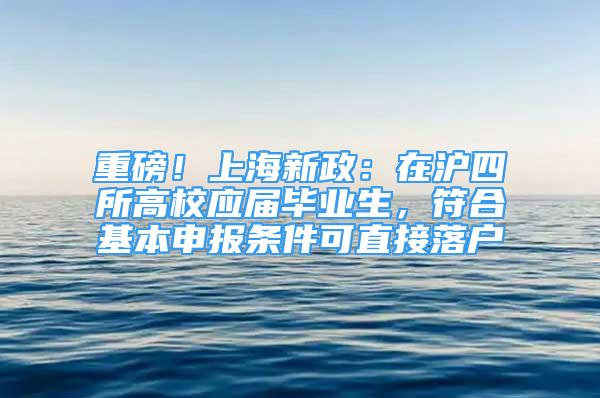 重磅！上海新政：在沪四所高校应届毕业生，符合基本申报条件可直接落户